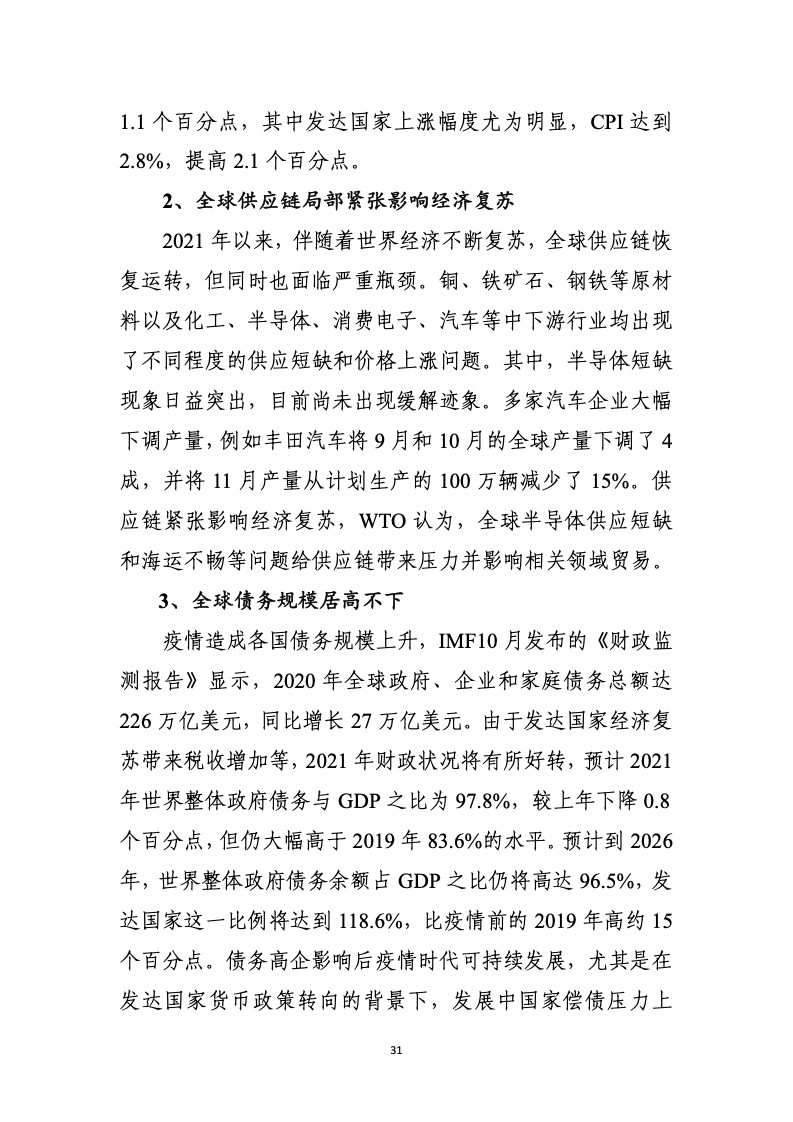 1.1 个百分点，其中发达国家上涨幅度尤为明显，CPI 达到 2.8%，提高 2.1 个百分点。

2、全球供应链局部紧张影响经济复苏

2021 年以来，伴随着世界经济不断复苏，全球供应链恢复运转，但同时也面临严重瓶颈。铜、铁矿石、钢铁等原材料以及化工、半导体、消费电子、汽车等中下游行业均出现了不同程度的供应短缺和价格上涨问题。其中，半导体短缺现象日益突出，目前尚未出现缓解迹象。多家汽车企业大幅下调产量，例如丰田汽车将 9 月和 10 月的全球产量下调了 4 成，并将 11 月产量从计划生产的 100 万辆减少了 15%。供应链紧张影响经济复苏，WTO 认为，全球半导体供应短缺和海运不畅等问题给供应链带来压力并影响相关领域贸易。

3、全球债务规模居高不下

疫情造成各国债务规模上升，IMF10 月发布的《财政监测报告》显示，2020 年全球政府、企业和家庭债务总额达 226 万亿美元，同比增长 27 万亿美元。由于发达国家经济复苏带来税收增加等，2021 年财政状况将有所好转，预计 2021 年世界整体政府债务与 GDP 之比为 97.8%，较上年下降 0.8 个百分点，但仍大幅高于 2019 年 83.6%的水平。预计到 2026 年，世界整体政府债务余额占 GDP 之比仍将高达 96.5%，发达国家这一比例将达到 118.6%，比疫情前的 2019 年高约 15 个百分点。债务高企影响后疫情时代可持续发展，尤其是在发达国家货币政策转向的背景下，发展中国家偿债压力上

31